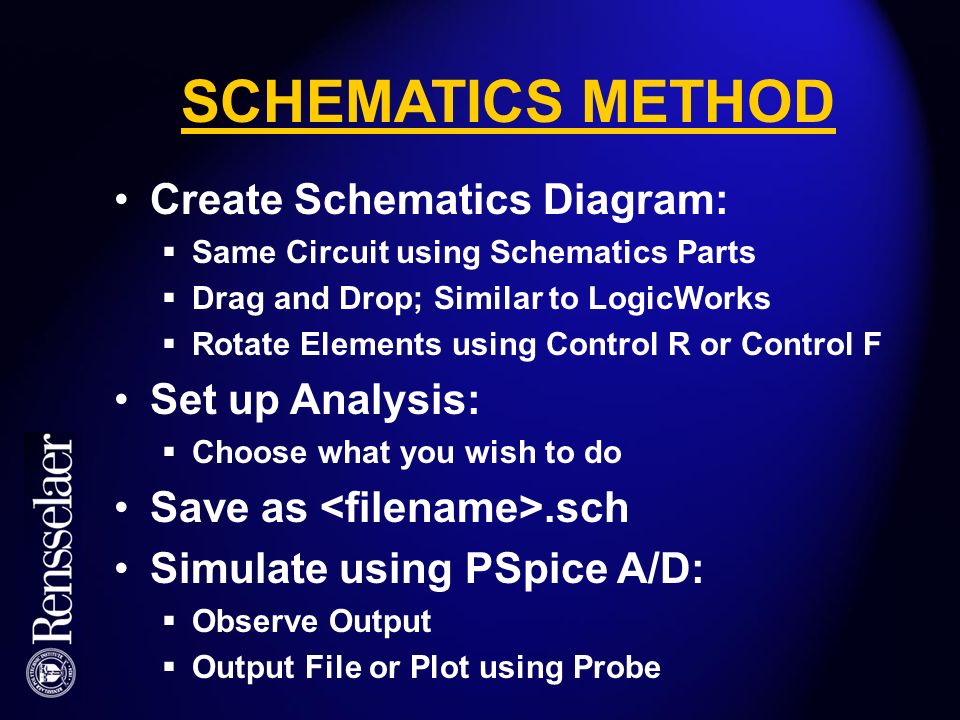 SCHEMATICS METHOD

• Create Schematics Diagram:
▪ Same Circuit using Schematics Parts
▪ Drag and Drop; Similar to LogicWorks
▪ Rotate Elements using Control R or Control F
• Set up Analysis:
▪ Choose what you wish to do
• Save as <filename>.sch
• Simulate using PSpice A/D:
▪ Observe Output
▪ Output File or Plot using Probe

Rensselaer